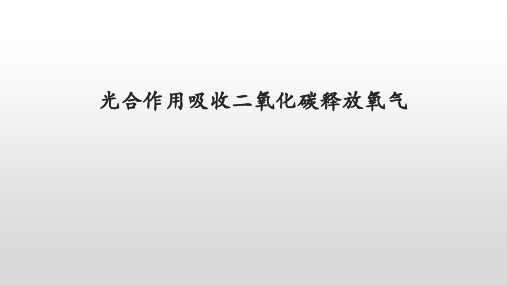 光合作用吸收二氧化碳释放氧气